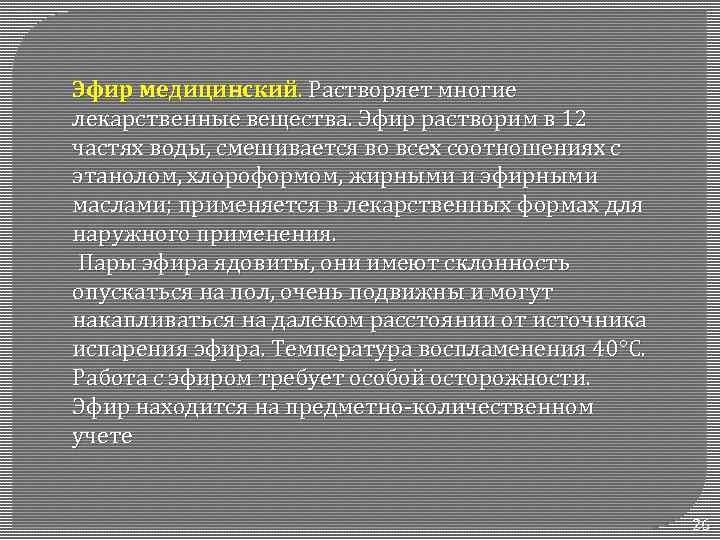 Эфир медицинский. Растворяет многие лекарственные вещества. Эфир растворим в 12 частях воды, смешивается во всех соотношениях с этанолом, хлороформом, жирными и эфирными маслами; применяется в лекарственных формах для наружного применения.

Пары эфира ядовиты, они имеют склонность опускаться на пол, очень подвижны и могут накапливаться на далеком расстоянии от источника испарения эфира. Температура воспламенения 40°С. Работа с эфиром требует особой осторожности. Эфир находится на предметно-количественном учете

26